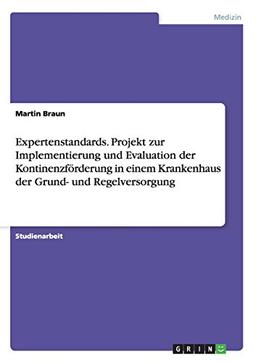 Medizin

Martin Braun

Expertenstandards. Projekt zur Implementierung und Evaluation der Kontinenzförderung in einem Krankenhaus der Grund- und Regelversorgung

Studienarbeit

GRIN